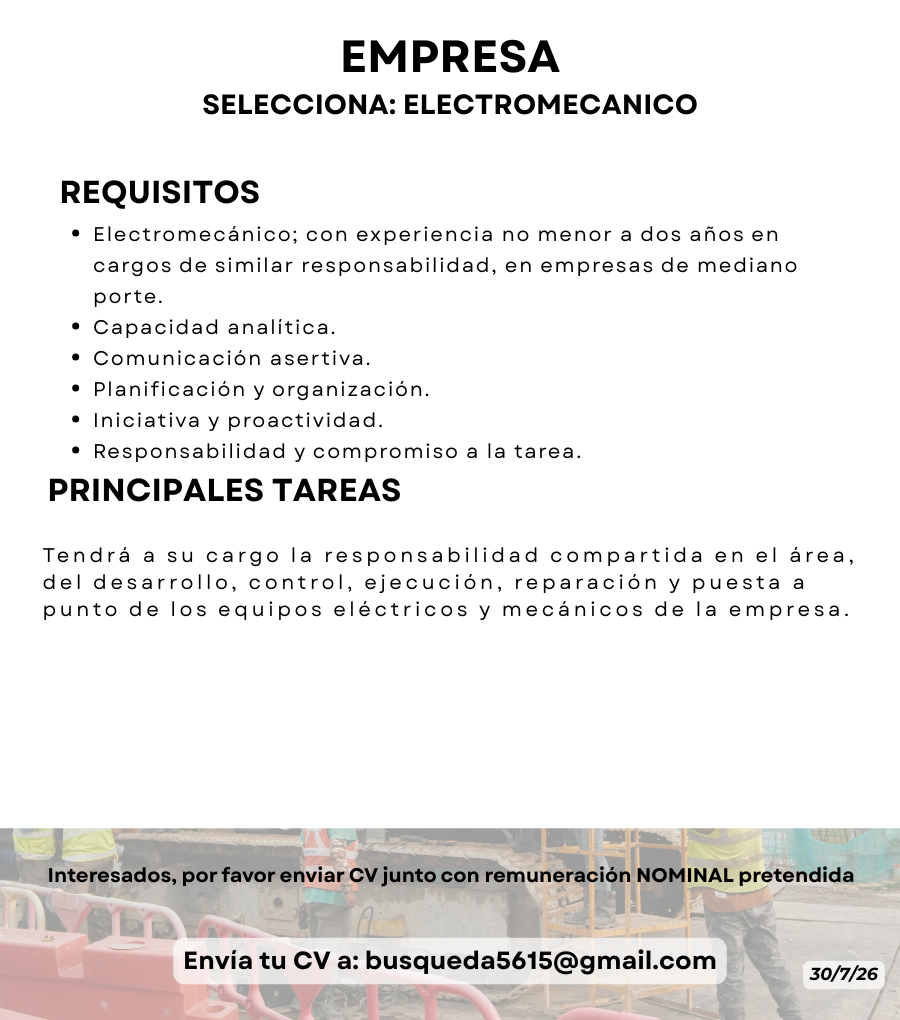 EMPRESA
SELECCIONA: ELECTROMECANICO

REQUISITOS
• Electromecánico; con experiencia no menor a dos años en cargos de similar responsabilidad, en empresas de mediano porte.
• Capacidad analítica.
• Comunicación asertiva.
• Planificación y organización.
• Iniciativa y proactividad.
• Responsabilidad y compromiso a la tarea.

PRINCIPALES TAREAS

Tendrá a su cargo la responsabilidad compartida en el área, del desarrollo, control, ejecución, reparación y puesta a punto de los equipos eléctricos y mecánicos de la empresa.

Interesados, por favor enviar CV junto con remuneración NOMINAL pretendida

Envía tu CV a: busqueda5615@gmail.com

30/7/26